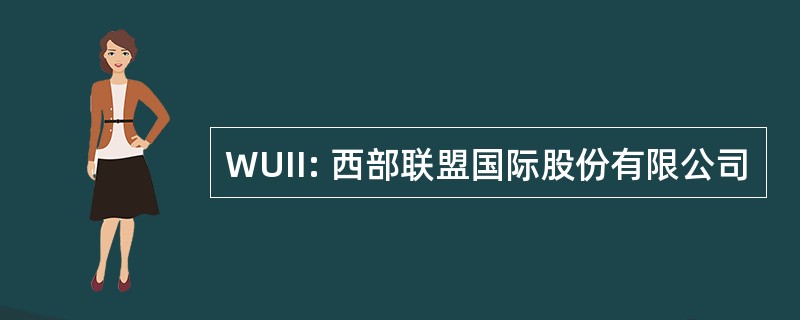 WUII: 西部联盟国际股份有限公司